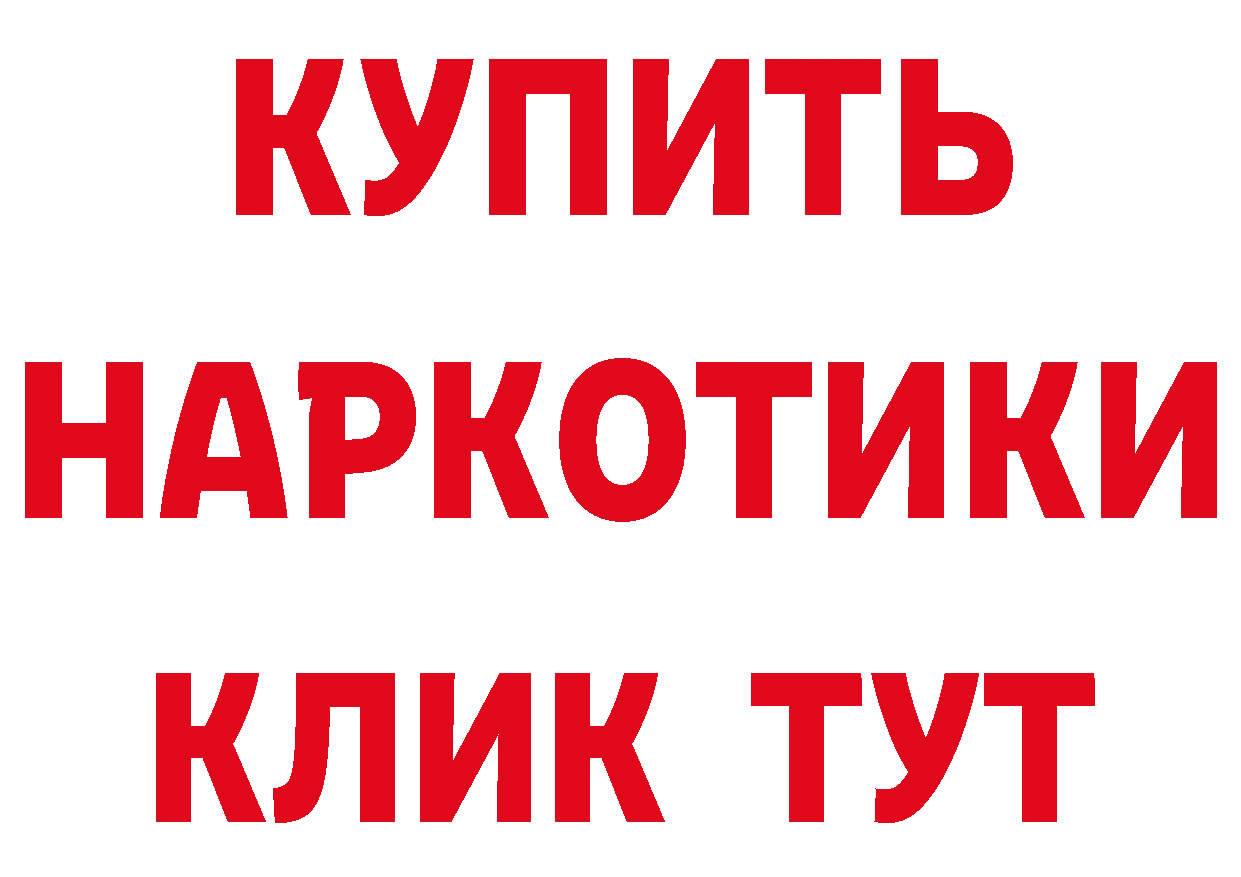 КУПИТЬ НАРКОТИКИ КЛИК ТУТ